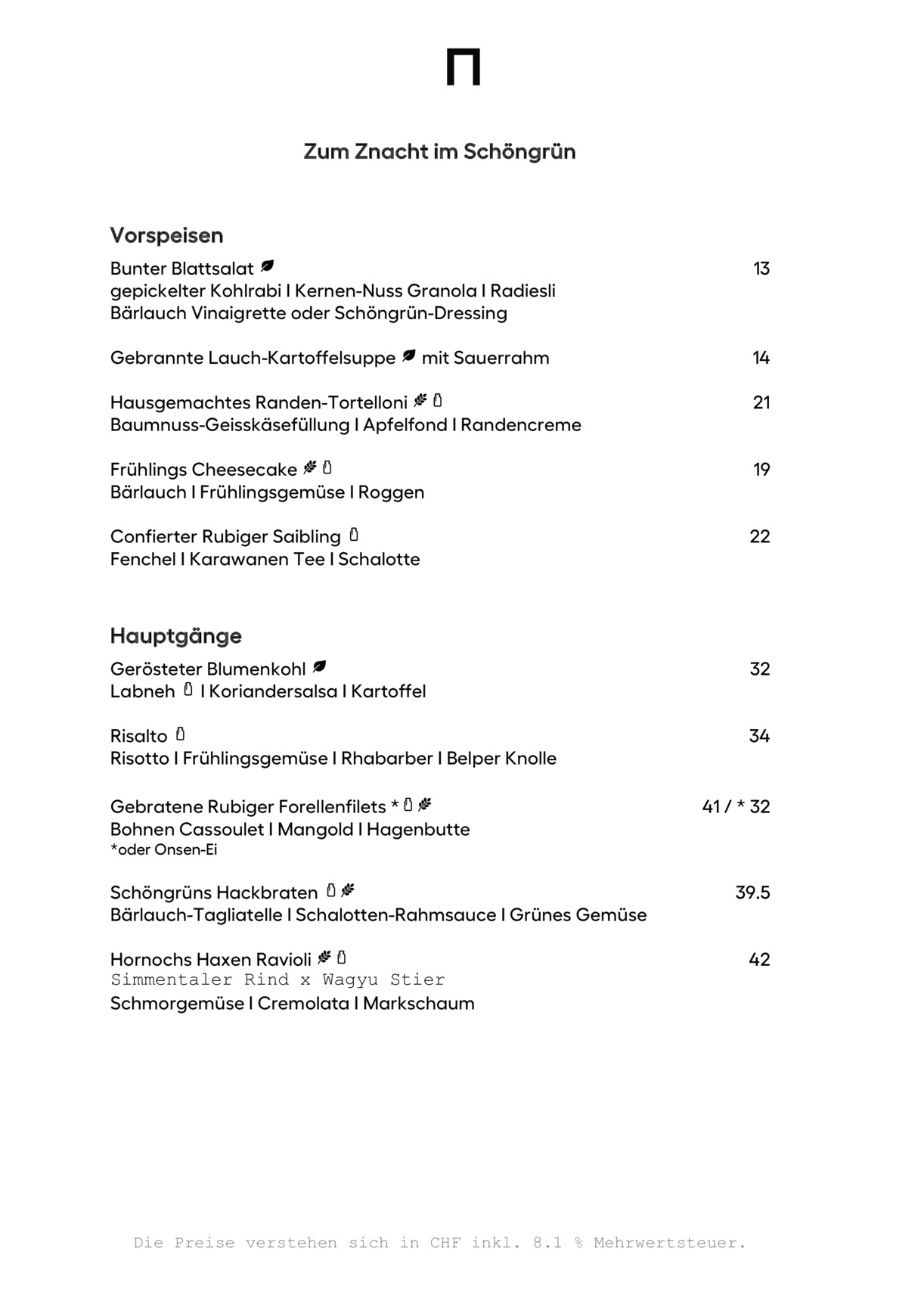 Zum Znacht im Schöngrün

Vorspeisen

Bunter Blattsalat 13
gepickelter Kohlrabi I Kernen-Nuss Granola I Radiesli
Bärlauch Vinaigrette oder Schöngrün-Dressing

Gebrannte Lauch-Kartoffelsuppe mit Sauerrahm 14

Hausgemachtes Randen-Tortelloni 21
Baumnuss-Geisskäsefüllung I Apfelfond I Randencreme

Frühlings Cheesecake 19
Bärlauch I Frühlingsgemüse I Roggen

Confierter Rubiger Saibling 22
Fenchel I Karawanen Tee I Schalotte

Hauptgänge

Gerösteter Blumenkohl 32
Labneh I Koriandersalsa I Kartoffel

Risalto 34
Risotto I Frühlingsgemüse I Rhabarber I Belper Knolle

Gebratene Rubiger Forellenfilets * 41 / * 32
Bohnen Cassoulet I Mangold I Hagenbutte
*oder Onsen-Ei

Schöngrüns Hackbraten 39.5
Bärlauch-Tagliatelle I Schalotten-Rahmsauce I Grünes Gemüse

Hornochs Haxen Ravioli 42
Simmentaler Rind x Wagyu Stier
Schmorgemüse I Cremolata I Markschaum

Die Preise verstehen sich in CHF inkl. 8.1 % Mehrwertsteuer.